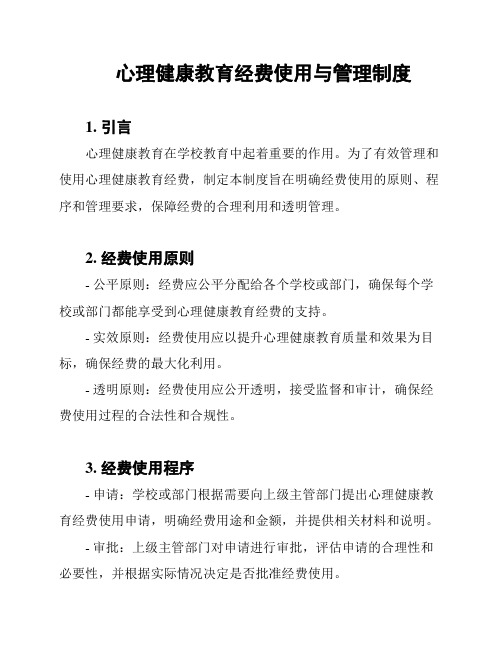 心理健康教育经费使用与管理制度

1. 引言

心理健康教育在学校教育中起着重要的作用。为了有效管理和使用心理健康教育经费，制定本制度旨在明确经费使用的原则、程序和管理要求，保障经费的合理利用和透明管理。

2. 经费使用原则

- 公平原则：经费应公平分配给各个学校或部门，确保每个学校或部门都能享受到心理健康教育经费的支持。

- 实效原则：经费使用应以提升心理健康教育质量和效果为目标，确保经费的最大化利用。

- 透明原则：经费使用应公开透明，接受监督和审计，确保经费使用过程的合法性和合规性。

3. 经费使用程序

- 申请：学校或部门根据需要向上级主管部门提出心理健康教育经费使用申请，明确经费用途和金额，并提供相关材料和说明。

- 审批：上级主管部门对申请进行审批，评估申请的合理性和必要性，并根据实际情况决定是否批准经费使用。